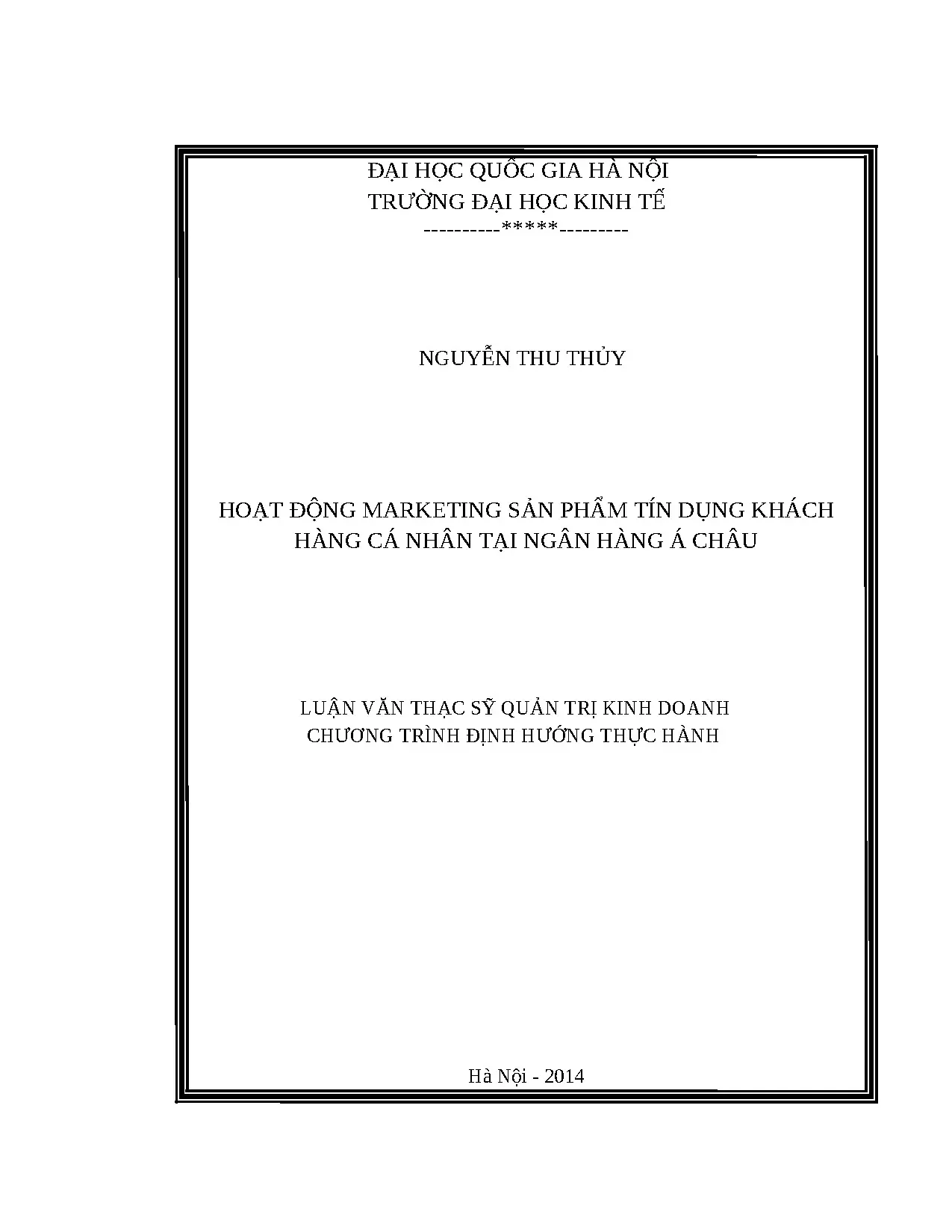 ĐẠI HỌC QUỐC GIA HÀ NỘI
TRƯỜNG ĐẠI HỌC KINH TẾ
----------*****---------

NGUYỄN THU THỦY

HOẠT ĐỘNG MARKETING SẢN PHẨM TÍN DỤNG KHÁCH HÀNG CÁ NHÂN TẠI NGÂN HÀNG Á CHÂU

LUẬN VĂN THẠC SỸ QUẢN TRỊ KINH DOANH
CHƯƠNG TRÌNH ĐỊNH HƯỚNG THỰC HÀNH

Hà Nội - 2014